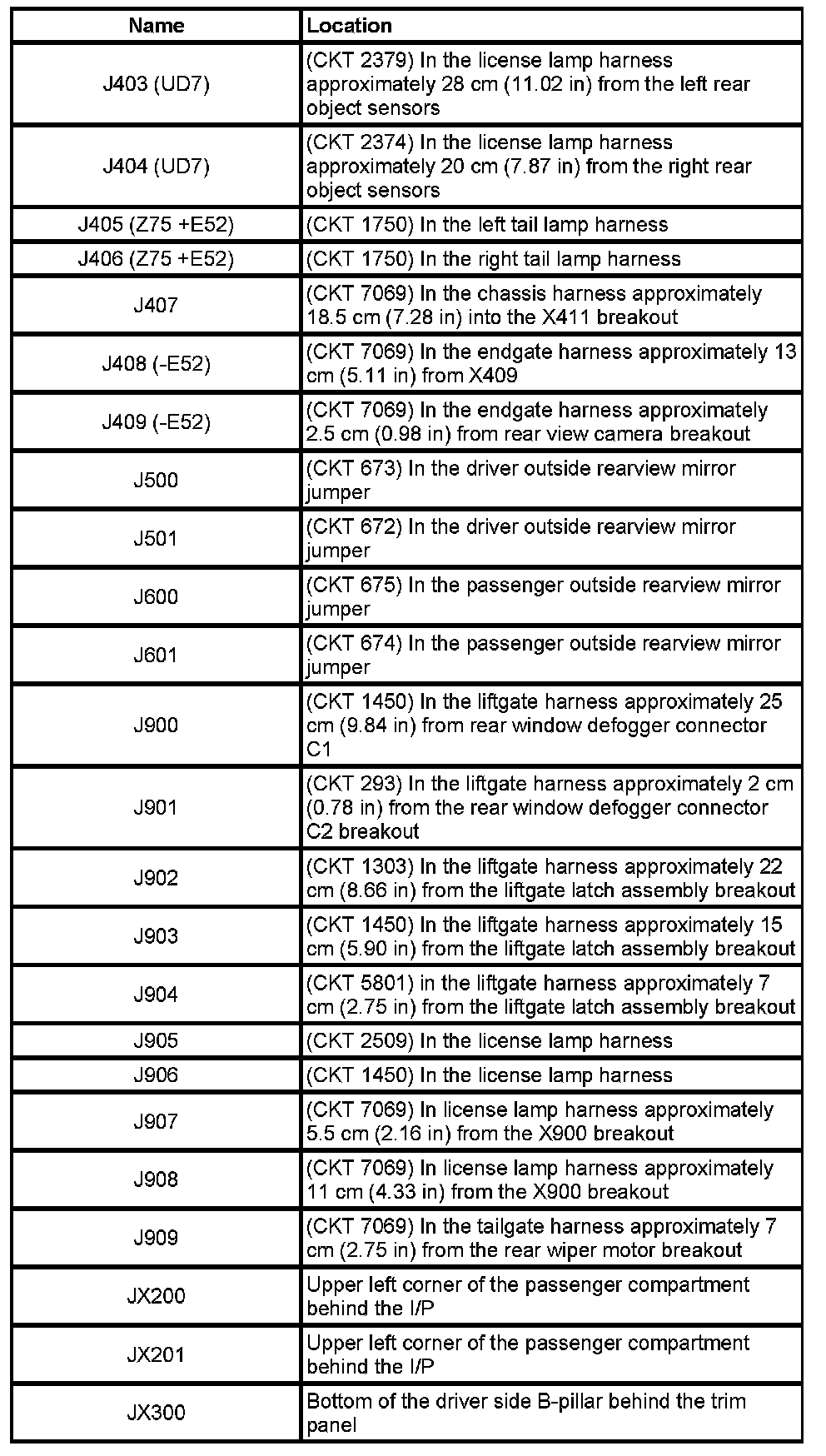 | Name | Location |
|---|---|
| J403 (UD7) | (CKT 2379) In the license lamp harness approximately 28 cm (11.02 in) from the left rear object sensors |
| J404 (UD7) | (CKT 2374) In the license lamp harness approximately 20 cm (7.87 in) from the right rear object sensors |
| J405 (Z75 +E52) | (CKT 1750) In the left tail lamp harness |
| J406 (Z75 +E52) | (CKT 1750) In the right tail lamp harness |
| J407 | (CKT 7069) In the chassis harness approximately 18.5 cm (7.28 in) into the X411 breakout |
| J408 (-E52) | (CKT 7069) In the endgate harness approximately 13 cm (5.11 in) from X409 |
| J409 (-E52) | (CKT 7069) In the endgate harness approximately 2.5 cm (0.98 in) from rear view camera breakout |
| J500 | (CKT 673) In the driver outside rearview mirror jumper |
| J501 | (CKT 672) In the driver outside rearview mirror jumper |
| J600 | (CKT 675) In the passenger outside rearview mirror jumper |
| J601 | (CKT 674) In the passenger outside rearview mirror jumper |
| J900 | (CKT 1450) In the liftgate harness approximately 25 cm (9.84 in) from rear window defogger connector C1 |
| J901 | (CKT 293) In the liftgate harness approximately 2 cm (0.78 in) from the rear window defogger connector C2 breakout |
| J902 | (CKT 1303) In the liftgate harness approximately 22 cm (8.66 in) from the liftgate latch assembly breakout |
| J903 | (CKT 1450) In the liftgate harness approximately 15 cm (5.90 in) from the liftgate latch assembly breakout |
| J904 | (CKT 5801) in the liftgate harness approximately 7 cm (2.75 in) from the liftgate latch assembly breakout |
| J905 | (CKT 2509) In the license lamp harness |
| J906 | (CKT 1450) In the license lamp harness |
| J907 | (CKT 7069) In license lamp harness approximately 5.5 cm (2.16 in) from the X900 breakout |
| J908 | (CKT 7069) In license lamp harness approximately 11 cm (4.33 in) from the X900 breakout |
| J909 | (CKT 7069) In the tailgate harness approximately 7 cm (2.75 in) from the rear wiper motor breakout |
| JX200 | Upper left corner of the passenger compartment behind the I/P |
| JX201 | Upper left corner of the passenger compartment behind the I/P |
| JX300 | Bottom of the driver side B-pillar behind the trim panel |